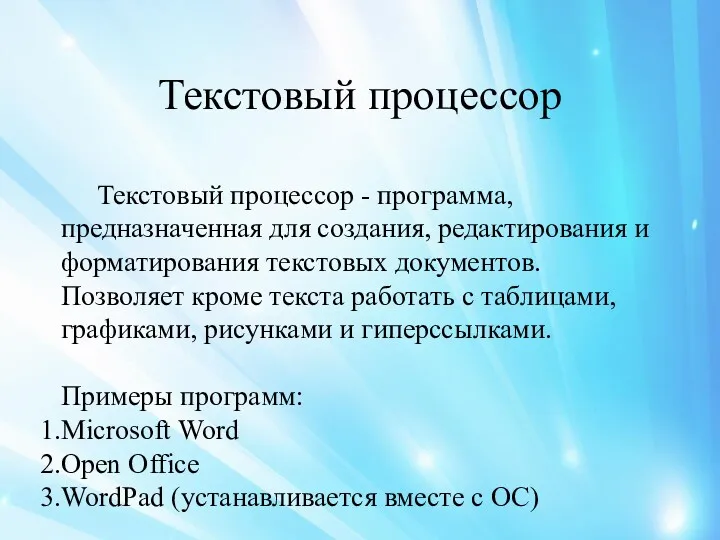 Текстовый процессор

Текстовый процессор - программа, предназначенная для создания, редактирования и форматирования текстовых документов. Позволяет кроме текста работать с таблицами, графиками, рисунками и гиперссылками.

Примеры программ:
1.Microsoft Word
2.Open Office
3.WordPad (устанавливается вместе с ОС)